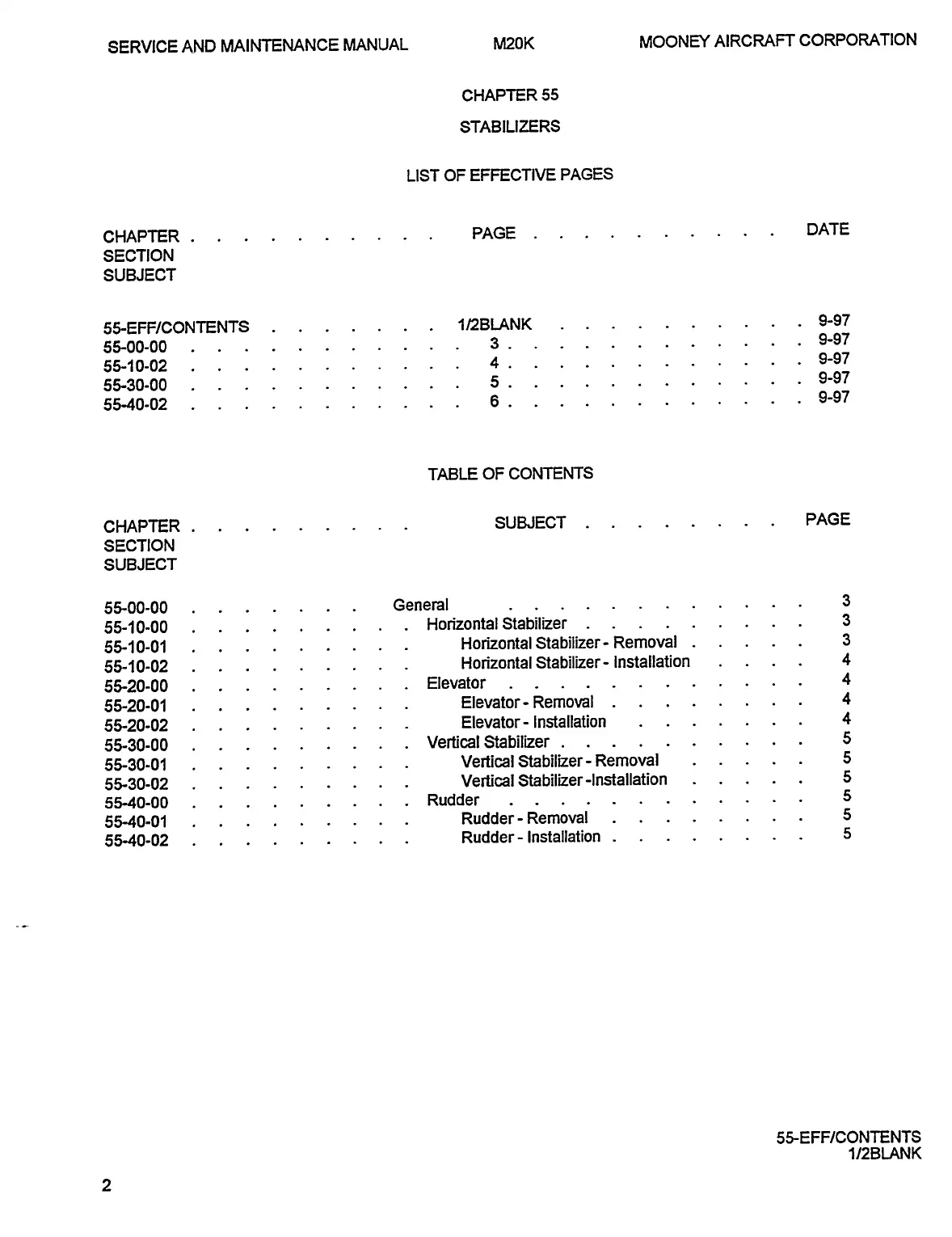 SERVICE AND MAINTENANCE MANUAL M20K MOONEY AIRCRAFT CORPORATION

CHAPTER 55

STABILIZERS

LIST OF EFFECTIVE PAGES

| CHAPTER SECTION SUBJECT | PAGE | DATE |
|---|---|---|
| 55-EFF/CONTENTS | 1/2BLANK | 9-97 |
| 55-00-00 | 3 | 9-97 |
| 55-10-02 | 4 | 9-97 |
| 55-30-00 | 5 | 9-97 |
| 55-40-02 | 6 | 9-97 |

TABLE OF CONTENTS

| CHAPTER SECTION SUBJECT | SUBJECT | PAGE |
|---|---|---|
| 55-00-00 | General | 3 |
| 55-10-00 | Horizontal Stabilizer | 3 |
| 55-10-01 | Horizontal Stabilizer - Removal | 3 |
| 55-10-02 | Horizontal Stabilizer - Installation | 4 |
| 55-20-00 | Elevator | 4 |
| 55-20-01 | Elevator - Removal | 4 |
| 55-20-02 | Elevator - Installation | 4 |
| 55-30-00 | Vertical Stabilizer | 5 |
| 55-30-01 | Vertical Stabilizer - Removal | 5 |
| 55-30-02 | Vertical Stabilizer -Installation | 5 |
| 55-40-00 | Rudder | 5 |
| 55-40-01 | Rudder - Removal | 5 |
| 55-40-02 | Rudder - Installation | 5 |

55-EFF/CONTENTS
1/2BLANK

2